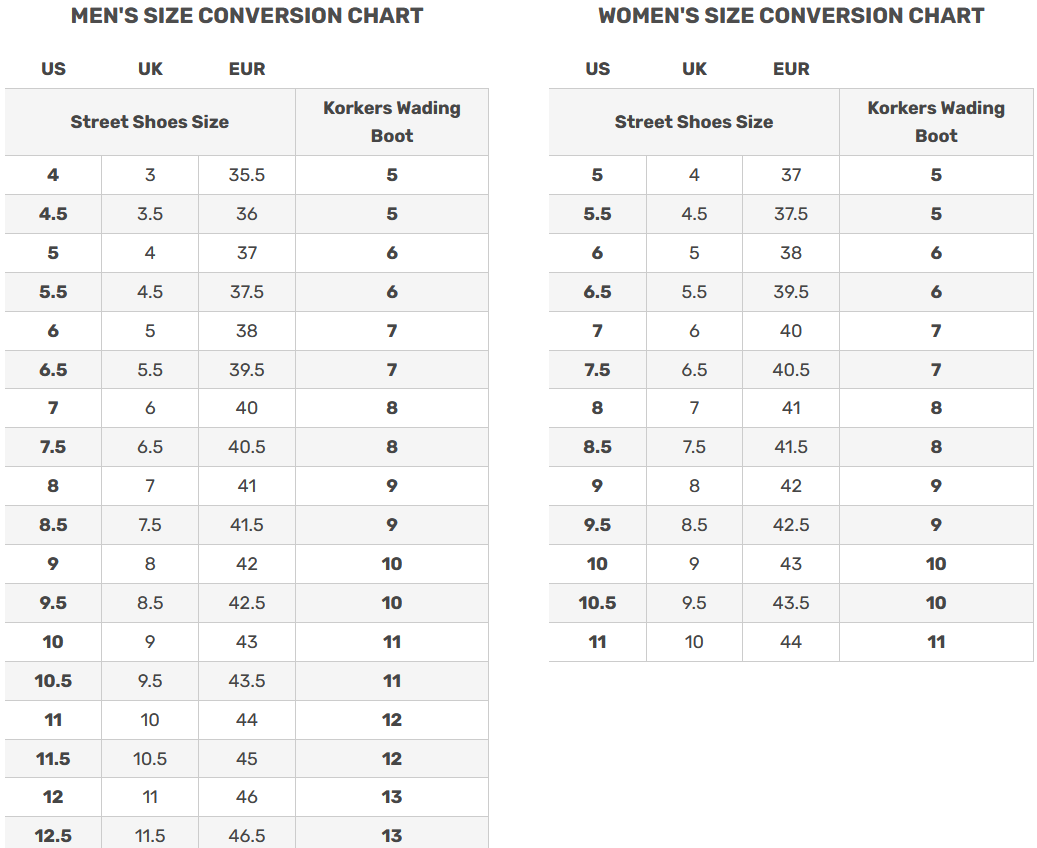 MEN'S SIZE CONVERSION CHART

| US | UK | EUR | |
|---|---|---|---|
| Street Shoes Size | | | Korkers Wading Boot |
| 4 | 3 | 35.5 | 5 |
| 4.5 | 3.5 | 36 | 5 |
| 5 | 4 | 37 | 6 |
| 5.5 | 4.5 | 37.5 | 6 |
| 6 | 5 | 38 | 7 |
| 6.5 | 5.5 | 39.5 | 7 |
| 7 | 6 | 40 | 8 |
| 7.5 | 6.5 | 40.5 | 8 |
| 8 | 7 | 41 | 9 |
| 8.5 | 7.5 | 41.5 | 9 |
| 9 | 8 | 42 | 10 |
| 9.5 | 8.5 | 42.5 | 10 |
| 10 | 9 | 43 | 11 |
| 10.5 | 9.5 | 43.5 | 11 |
| 11 | 10 | 44 | 12 |
| 11.5 | 10.5 | 45 | 12 |
| 12 | 11 | 46 | 13 |
| 12.5 | 11.5 | 46.5 | 13 |

WOMEN'S SIZE CONVERSION CHART

| US | UK | EUR | |
|---|---|---|---|
| Street Shoes Size | | | Korkers Wading Boot |
| 5 | 4 | 37 | 5 |
| 5.5 | 4.5 | 37.5 | 5 |
| 6 | 5 | 38 | 6 |
| 6.5 | 5.5 | 39.5 | 6 |
| 7 | 6 | 40 | 7 |
| 7.5 | 6.5 | 40.5 | 7 |
| 8 | 7 | 41 | 8 |
| 8.5 | 7.5 | 41.5 | 8 |
| 9 | 8 | 42 | 9 |
| 9.5 | 8.5 | 42.5 | 9 |
| 10 | 9 | 43 | 10 |
| 10.5 | 9.5 | 43.5 | 10 |
| 11 | 10 | 44 | 11 |